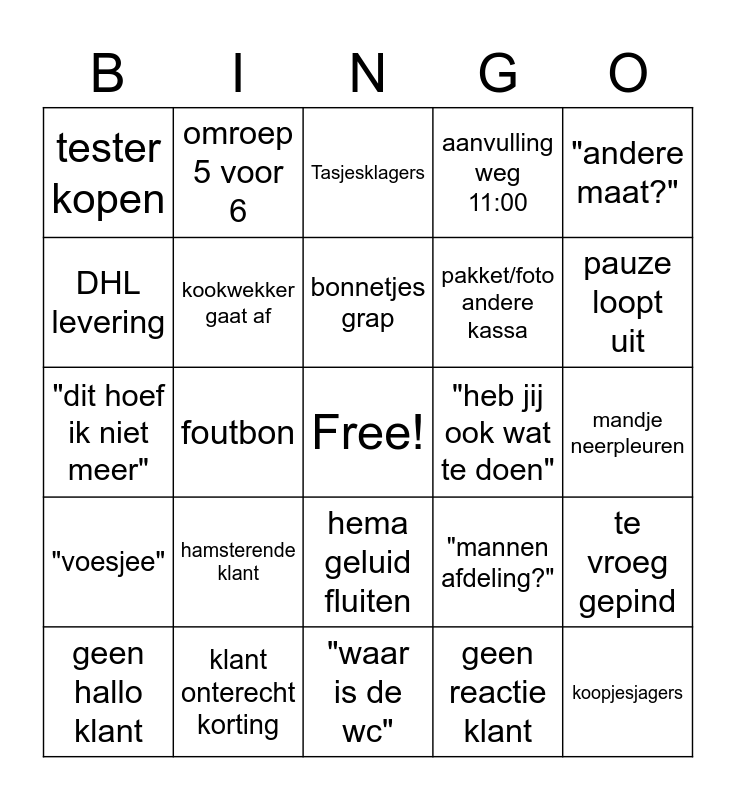 | B | I | N | G | O |
|---|---|---|---|---|
| tester kopen | omroep 5 voor 6 | Tasjesklagers | aanvulling weg 11:00 | "andere maat?" |
| DHL levering | kookwekker gaat af | bonnetjes grap | pakket/foto andere kassa | pauze loopt uit |
| "dit hoef ik niet meer" | foutbon | Free! | "heb jij ook wat te doen" | mandje neerpleuren |
| "voesjee" | hamsterende klant | hema geluid fluiten | "mannen afdeling?" | te vroeg gepind |
| geen hallo klant | klant onterecht korting | "waar is de wc" | geen reactie klant | koopjesjagers |